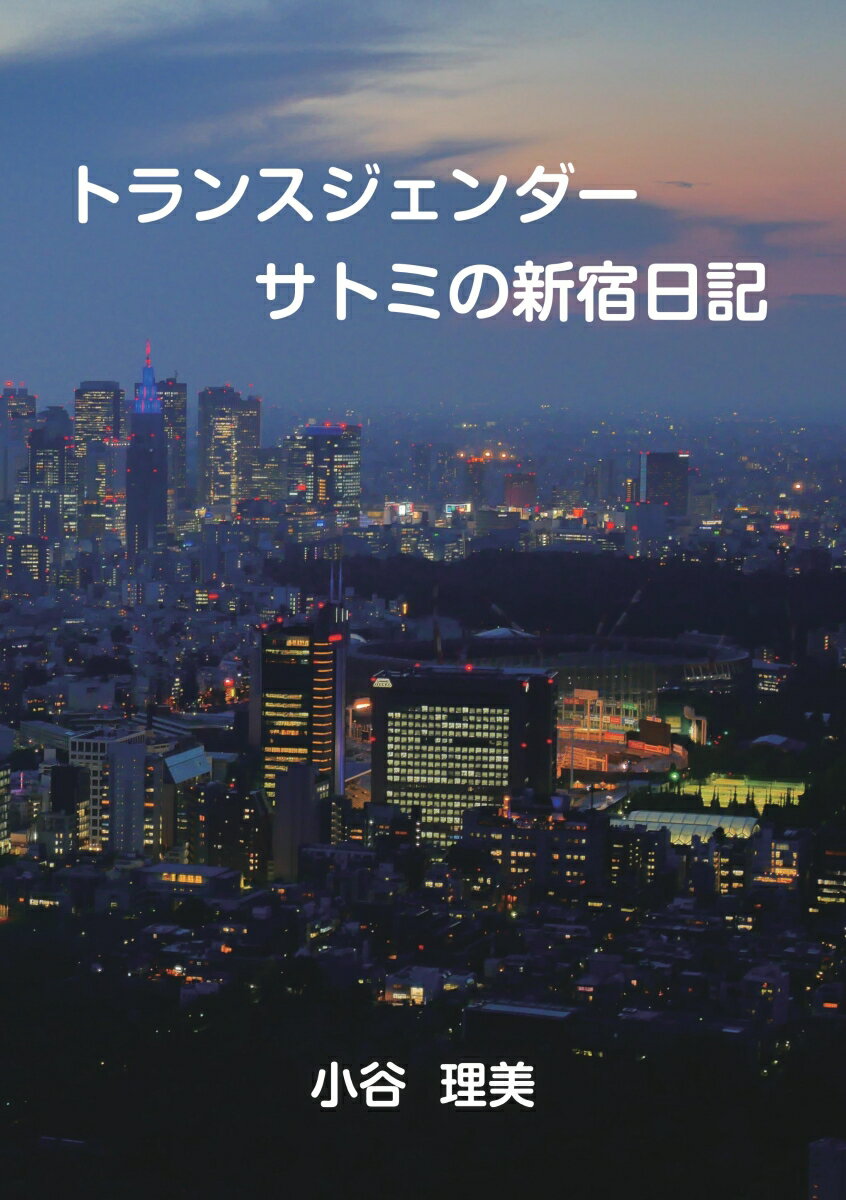 トランスジェンダー
サトミの新宿日記

小谷　理美